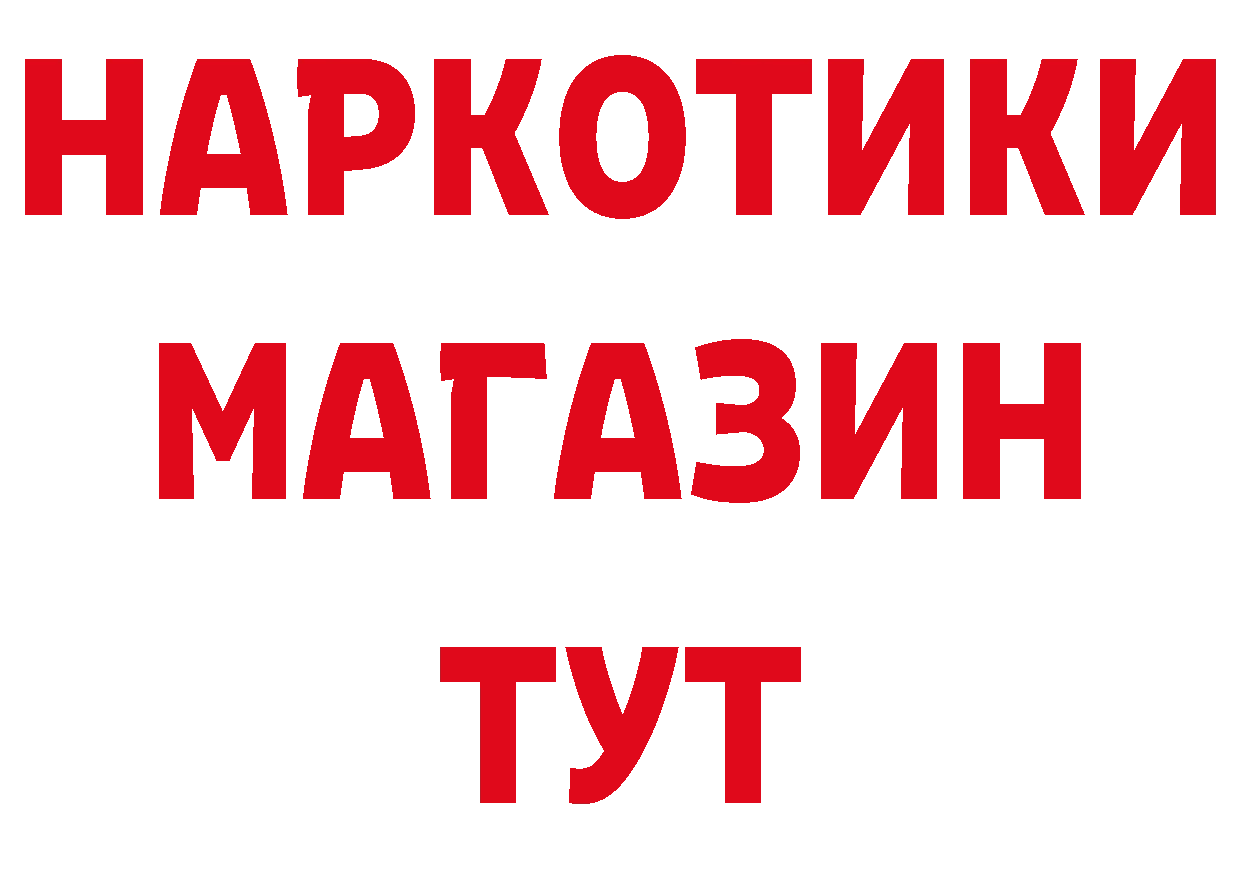 НАРКОТИКИ
МАГАЗИН
ТУТ